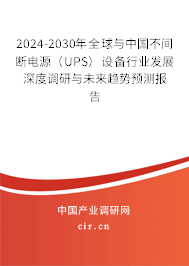 2024-2030年全球与中国不间断电源（UPS）设备行业发展深度调研与未来趋势预测报告

中国产业调研网

cir.cn